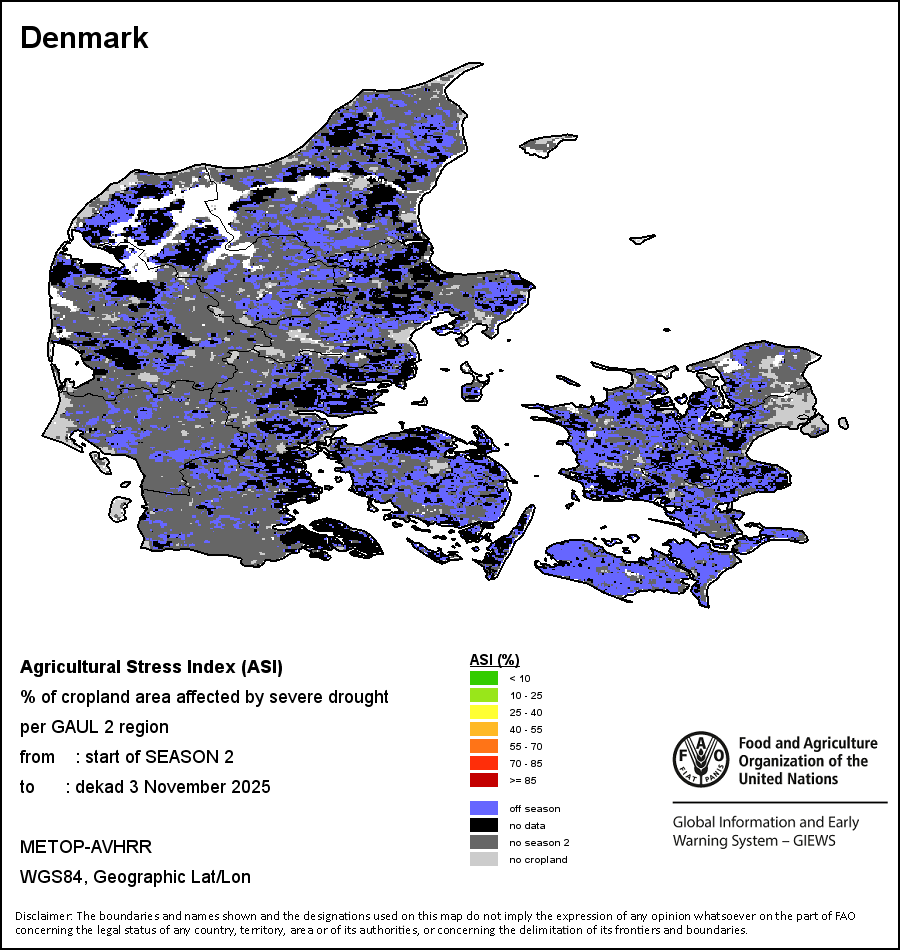 Denmark

Agricultural Stress Index (ASI)
% of cropland area affected by severe drought
per GAUL 2 region
from : start of SEASON 2
to : dekad 3 November 2025

METOP-AVHRR
WGS84, Geographic Lat/Lon

ASI (%)
< 10
10 - 25
25 - 40
40 - 55
55 - 70
70 - 85
>= 85

off season
no data
no season 2
no cropland

FAO FIAT PANIS
Food and Agriculture Organization of the United Nations

Global Information and Early Warning System – GIEWS

Disclaimer: The boundaries and names shown and the designations used on this map do not imply the expression of any opinion whatsoever on the part of FAO concerning the legal status of any country, territory, area or of its authorities, or concerning the delimitation of its frontiers and boundaries.